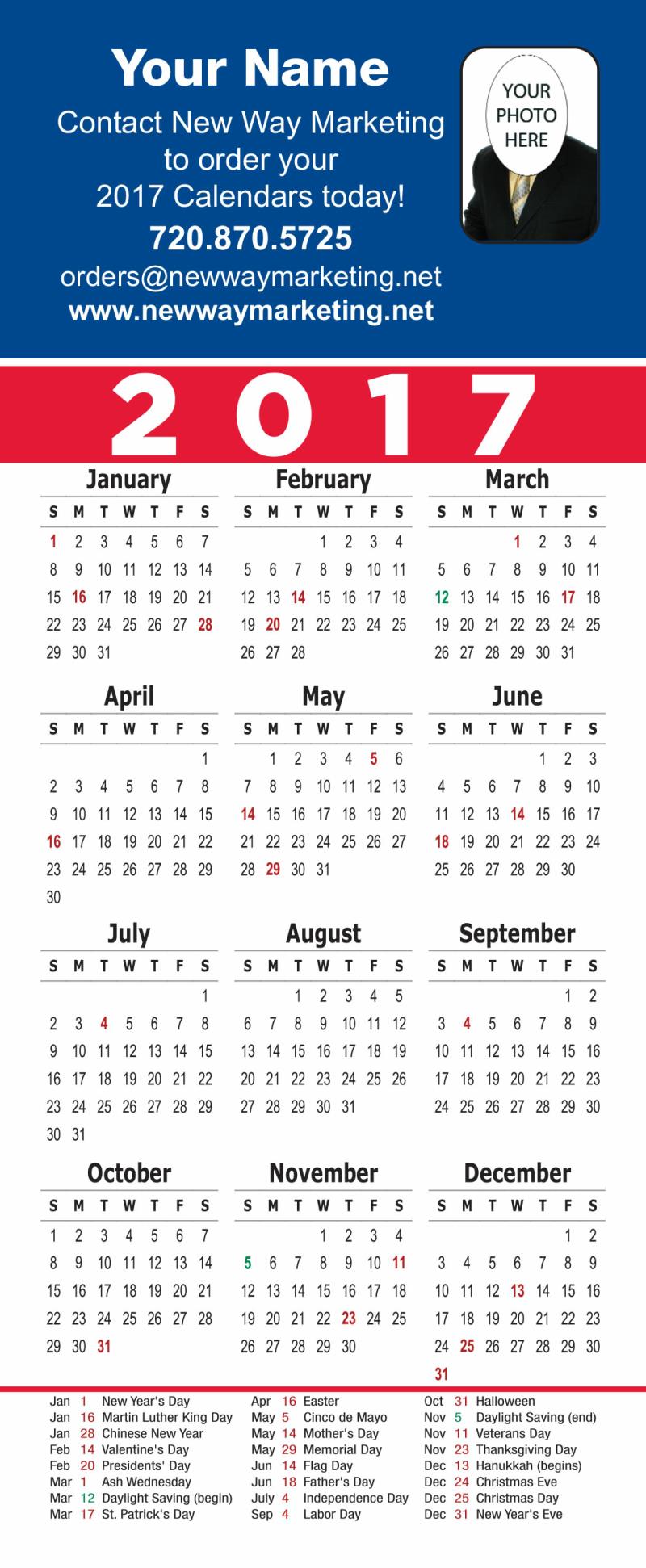 Your Name
Contact New Way Marketing to order your 2017 Calendars today!
720.870.5725
orders@newwaymarketing.net
www.newwaymarketing.net

YOUR PHOTO HERE

2017

January

| S | M | T | W | T | F | S |
|---|---|---|---|---|---|---|
| 1 | 2 | 3 | 4 | 5 | 6 | 7 |
| 8 | 9 | 10 | 11 | 12 | 13 | 14 |
| 15 | 16 | 17 | 18 | 19 | 20 | 21 |
| 22 | 23 | 24 | 25 | 26 | 27 | 28 |
| 29 | 30 | 31 | | | | |

February

| S | M | T | W | T | F | S |
|---|---|---|---|---|---|---|
| | | | 1 | 2 | 3 | 4 |
| 5 | 6 | 7 | 8 | 9 | 10 | 11 |
| 12 | 13 | 14 | 15 | 16 | 17 | 18 |
| 19 | 20 | 21 | 22 | 23 | 24 | 25 |
| 26 | 27 | 28 | | | | |

March

| S | M | T | W | T | F | S |
|---|---|---|---|---|---|---|
| | | | 1 | 2 | 3 | 4 |
| 5 | 6 | 7 | 8 | 9 | 10 | 11 |
| 12 | 13 | 14 | 15 | 16 | 17 | 18 |
| 19 | 20 | 21 | 22 | 23 | 24 | 25 |
| 26 | 27 | 28 | 29 | 30 | 31 | |

April

| S | M | T | W | T | F | S |
|---|---|---|---|---|---|---|
| | | | | | | 1 |
| 2 | 3 | 4 | 5 | 6 | 7 | 8 |
| 9 | 10 | 11 | 12 | 13 | 14 | 15 |
| 16 | 17 | 18 | 19 | 20 | 21 | 22 |
| 23 | 24 | 25 | 26 | 27 | 28 | 29 |
| 30 | | | | | | |

May

| S | M | T | W | T | F | S |
|---|---|---|---|---|---|---|
| | 1 | 2 | 3 | 4 | 5 | 6 |
| 7 | 8 | 9 | 10 | 11 | 12 | 13 |
| 14 | 15 | 16 | 17 | 18 | 19 | 20 |
| 21 | 22 | 23 | 24 | 25 | 26 | 27 |
| 28 | 29 | 30 | 31 | | | |

June

| S | M | T | W | T | F | S |
|---|---|---|---|---|---|---|
| | | | | 1 | 2 | 3 |
| 4 | 5 | 6 | 7 | 8 | 9 | 10 |
| 11 | 12 | 13 | 14 | 15 | 16 | 17 |
| 18 | 19 | 20 | 21 | 22 | 23 | 24 |
| 25 | 26 | 27 | 28 | 29 | 30 | |

July

| S | M | T | W | T | F | S |
|---|---|---|---|---|---|---|
| | | | | | | 1 |
| 2 | 3 | 4 | 5 | 6 | 7 | 8 |
| 9 | 10 | 11 | 12 | 13 | 14 | 15 |
| 16 | 17 | 18 | 19 | 20 | 21 | 22 |
| 23 | 24 | 25 | 26 | 27 | 28 | 29 |
| 30 | 31 | | | | | |

August

| S | M | T | W | T | F | S |
|---|---|---|---|---|---|---|
| | | 1 | 2 | 3 | 4 | 5 |
| 6 | 7 | 8 | 9 | 10 | 11 | 12 |
| 13 | 14 | 15 | 16 | 17 | 18 | 19 |
| 20 | 21 | 22 | 23 | 24 | 25 | 26 |
| 27 | 28 | 29 | 30 | 31 | | |

September

| S | M | T | W | T | F | S |
|---|---|---|---|---|---|---|
| | | | | | 1 | 2 |
| 3 | 4 | 5 | 6 | 7 | 8 | 9 |
| 10 | 11 | 12 | 13 | 14 | 15 | 16 |
| 17 | 18 | 19 | 20 | 21 | 22 | 23 |
| 24 | 25 | 26 | 27 | 28 | 29 | 30 |

October

| S | M | T | W | T | F | S |
|---|---|---|---|---|---|---|
| 1 | 2 | 3 | 4 | 5 | 6 | 7 |
| 8 | 9 | 10 | 11 | 12 | 13 | 14 |
| 15 | 16 | 17 | 18 | 19 | 20 | 21 |
| 22 | 23 | 24 | 25 | 26 | 27 | 28 |
| 29 | 30 | 31 | | | | |

November

| S | M | T | W | T | F | S |
|---|---|---|---|---|---|---|
| | | | 1 | 2 | 3 | 4 |
| 5 | 6 | 7 | 8 | 9 | 10 | 11 |
| 12 | 13 | 14 | 15 | 16 | 17 | 18 |
| 19 | 20 | 21 | 22 | 23 | 24 | 25 |
| 26 | 27 | 28 | 29 | 30 | | |

December

| S | M | T | W | T | F | S |
|---|---|---|---|---|---|---|
| | | | | | 1 | 2 |
| 3 | 4 | 5 | 6 | 7 | 8 | 9 |
| 10 | 11 | 12 | 13 | 14 | 15 | 16 |
| 17 | 18 | 19 | 20 | 21 | 22 | 23 |
| 24 | 25 | 26 | 27 | 28 | 29 | 30 |
| 31 | | | | | | |

Jan 1 New Year's Day
Jan 16 Martin Luther King Day
Jan 28 Chinese New Year
Feb 14 Valentine's Day
Feb 20 Presidents' Day
Mar 1 Ash Wednesday
Mar 12 Daylight Saving (begin)
Mar 17 St. Patrick's Day

Apr 16 Easter
May 5 Cinco de Mayo
May 14 Mother's Day
May 29 Memorial Day
Jun 14 Flag Day
Jun 18 Father's Day
July 4 Independence Day
Sep 4 Labor Day

Oct 31 Halloween
Nov 5 Daylight Saving (end)
Nov 11 Veterans Day
Nov 23 Thanksgiving Day
Dec 13 Hanukkah (begins)
Dec 24 Christmas Eve
Dec 25 Christmas Day
Dec 31 New Year's Eve